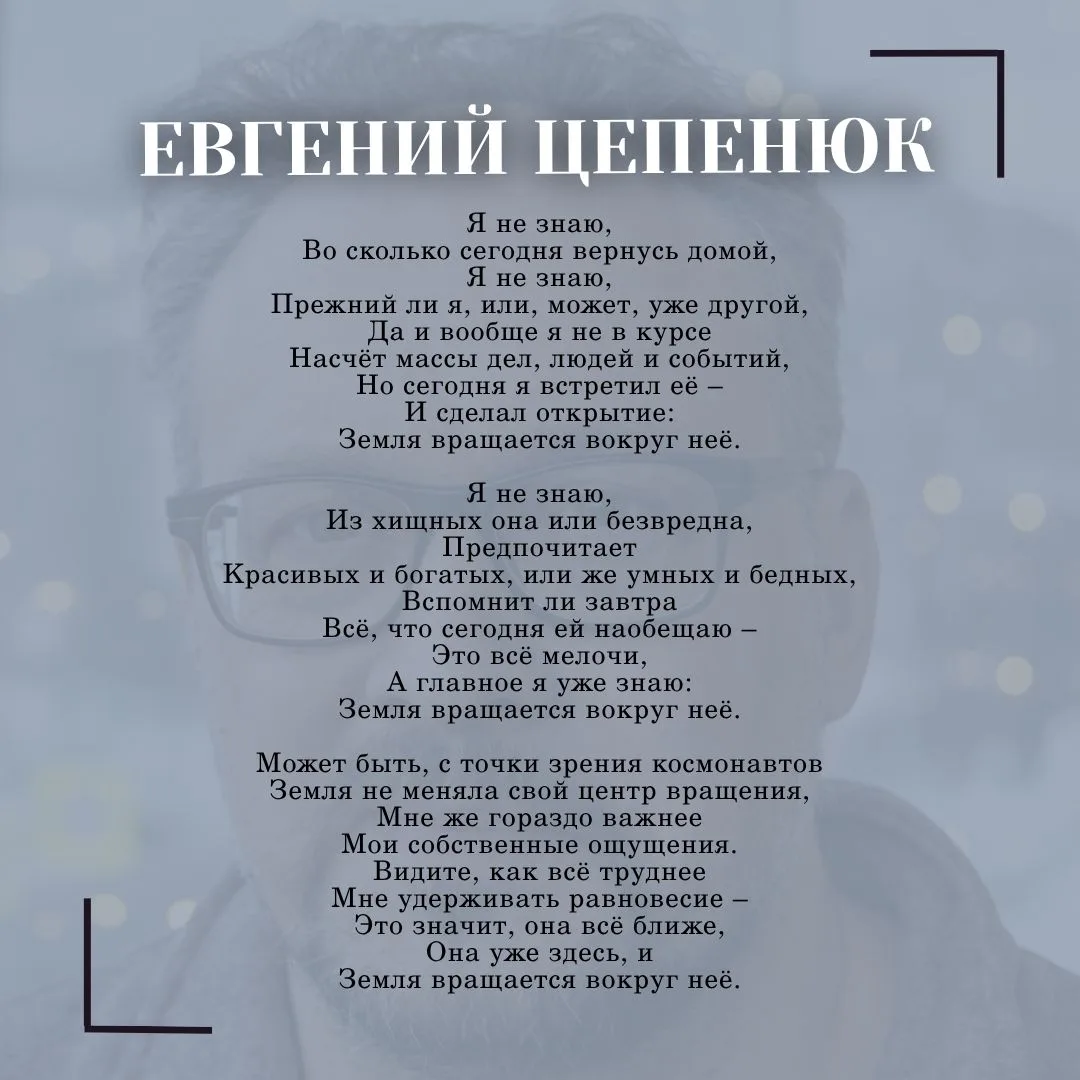 ЕВГЕНИЙ ЦЕПЕНЮК

Я не знаю,
Во сколько сегодня вернусь домой,
Я не знаю,
Прежний ли я, или, может, уже другой,
Да и вообще я не в курсе
Насчёт массы дел, людей и событий,
Но сегодня я встретил её –
И сделал открытие:
Земля вращается вокруг неё.

Я не знаю,
Из хищных она или безвредна,
Предпочитает
Красивых и богатых, или же умных и бедных,
Вспомнит ли завтра
Всё, что сегодня ей наобещаю –
Это всё мелочи,
А главное я уже знаю:
Земля вращается вокруг неё.

Может быть, с точки зрения космонавтов
Земля не меняла свой центр вращения,
Мне же гораздо важнее
Мои собственные ощущения.
Видите, как всё труднее
Мне удерживать равновесие –
Это значит, она всё ближе,
Она уже здесь, и
Земля вращается вокруг неё.